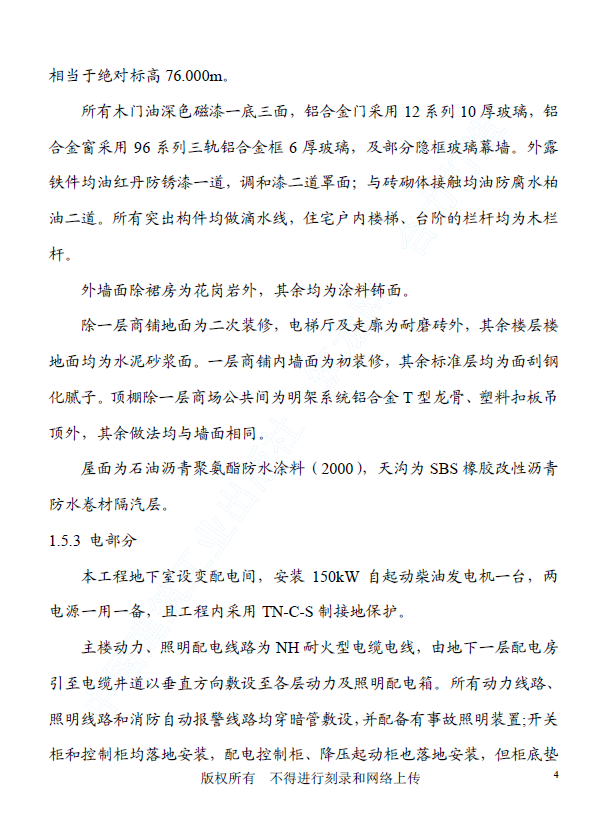 相当于绝对标高 76.000m。

所有木门油深色磁漆一底三面，铝合金门采用 12 系列 10 厚玻璃，铝合金窗采用 96 系列三轨铝合金框 6 厚玻璃，及部分隐框玻璃幕墙。外露铁件均油红丹防锈漆一道，调和漆二道罩面；与砖砌体接触均油防腐水柏油二道。所有突出构件均做滴水线，住宅户内楼梯、台阶的栏杆均为木栏杆。

外墙面除裙房为花岗岩外，其余均为涂料饰面。

除一层商铺地面为二次装修，电梯厅及走廊为耐磨砖外，其余楼层楼地面均为水泥砂浆面。一层商铺内墙面为初装修，其余标准层均为面刮钢化腻子。顶棚除一层商场公共间为明架系统铝合金 T 型龙骨、塑料和板吊顶外，其余做法均与墙面相同。

屋面为石油沥青聚氨酯防水涂料（2000），天沟为 SBS 橡胶改性沥青防水卷材隔汽层。

1.5.3 电部分

本工程地下室设变配电间，安装 150kW 自起动柴油发电机一台，两电源一用一备，且工程内采用 TN-C-S 制接地保护。

主楼动力、照明配电线路为 NH 耐火型电缆电线，由地下一层配电房引至电缆井道以垂直方向敷设至各层动力及照明配电箱。所有动力线路、照明线路和消防自动报警线路均穿暗管敷设，并配备有事故照明装置;开关柜和控制柜均落地安装，配电控制柜、降压起动柜也落地安装，但柜底垫

版权所有 不得进行刻录和网络上传 4